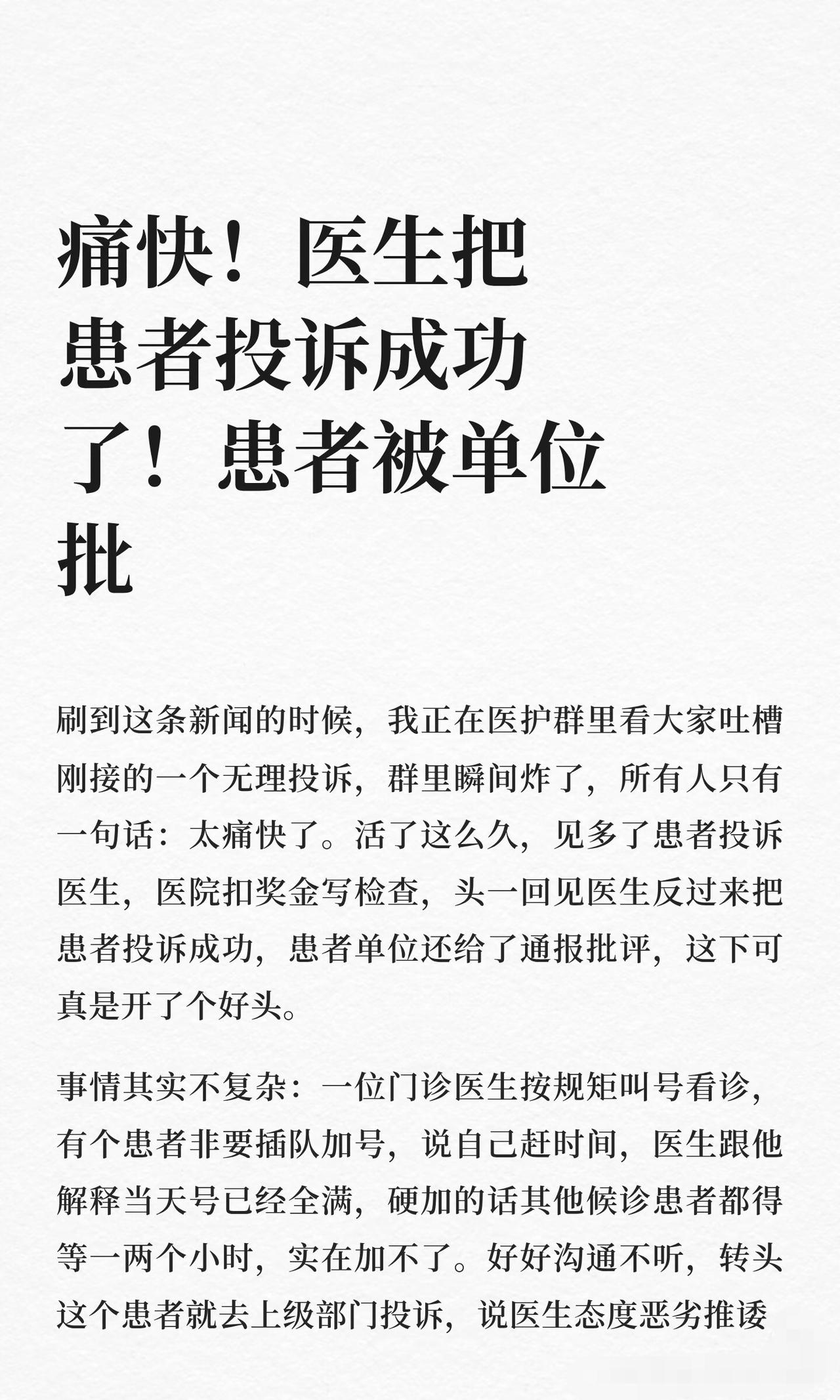 痛快！医生把患者投诉成功了！患者被单位批

刷到这条新闻的时候，我正在医护群里看大家吐槽刚接的一个无理投诉，群里瞬间炸了，所有人只有一句话：太痛快了。活了这么久，见多了患者投诉医生，医院扣奖金写检查，头一回见医生反过来把患者投诉成功，患者单位还给了通报批评，这下可真是开了个好头。

事情其实不复杂：一位门诊医生按规矩叫号看诊，有个患者非要插队加号，说自己赶时间，医生跟他解释当天号已经全满，硬加的话其他候诊患者都得等一两个小时，实在加不了。好好沟通不听，转头这个患者就去上级部门投诉，说医生态度恶劣推诿